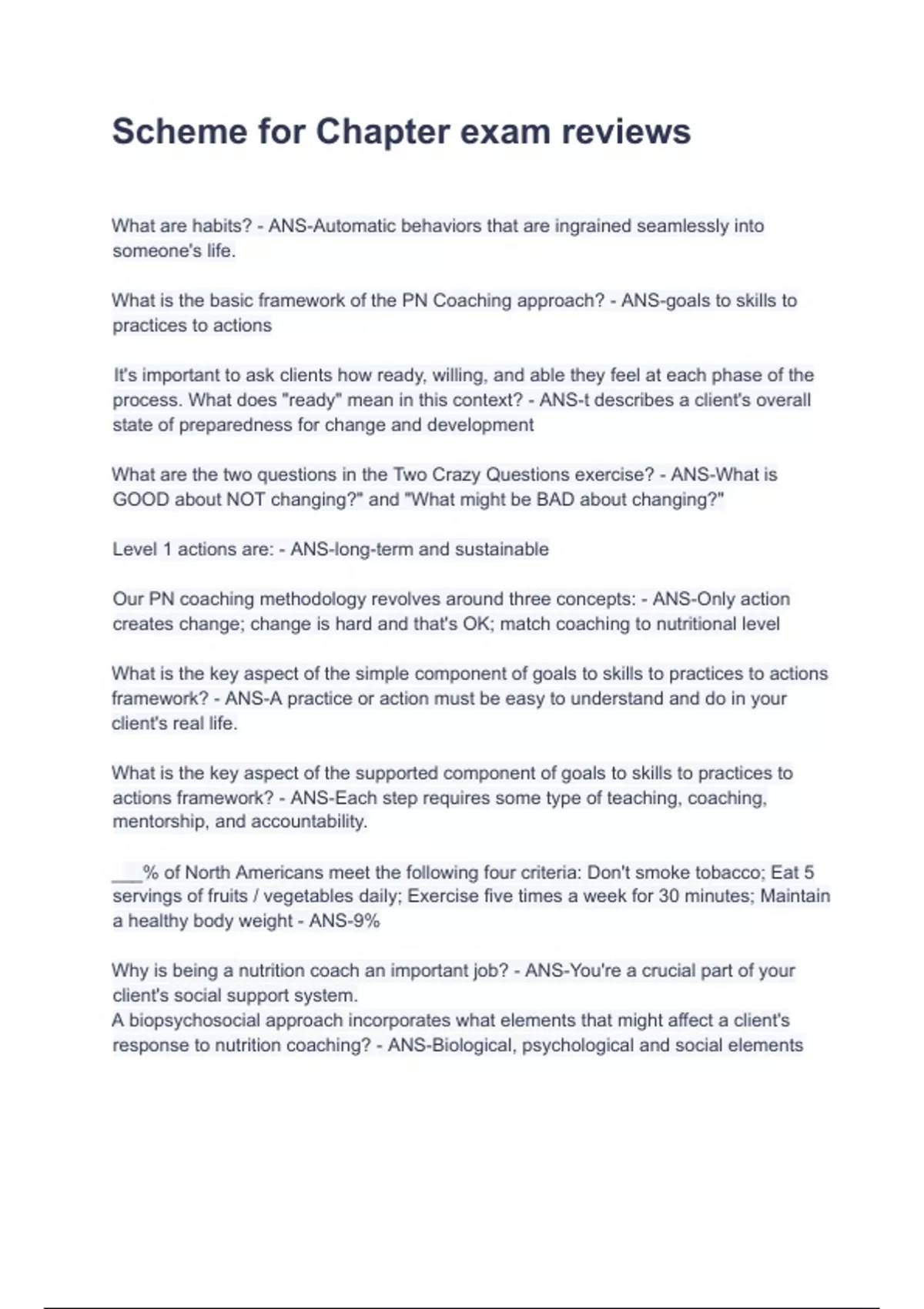 Scheme for Chapter exam reviews

What are habits? - ANS-Automatic behaviors that are ingrained seamlessly into someone's life.

What is the basic framework of the PN Coaching approach? - ANS-goals to skills to practices to actions

It's important to ask clients how ready, willing, and able they feel at each phase of the process. What does "ready" mean in this context? - ANS-t describes a client's overall state of preparedness for change and development

What are the two questions in the Two Crazy Questions exercise? - ANS-What is GOOD about NOT changing?" and "What might be BAD about changing?"

Level 1 actions are: - ANS-long-term and sustainable

Our PN coaching methodology revolves around three concepts: - ANS-Only action creates change; change is hard and that's OK; match coaching to nutritional level

What is the key aspect of the simple component of goals to skills to practices to actions framework? - ANS-A practice or action must be easy to understand and do in your client's real life.

What is the key aspect of the supported component of goals to skills to practices to actions framework? - ANS-Each step requires some type of teaching, coaching, mentorship, and accountability.

___% of North Americans meet the following four criteria: Don't smoke tobacco; Eat 5 servings of fruits / vegetables daily; Exercise five times a week for 30 minutes; Maintain a healthy body weight - ANS-9%

Why is being a nutrition coach an important job? - ANS-You're a crucial part of your client's social support system.
A biopsychosocial approach incorporates what elements that might affect a client's response to nutrition coaching? - ANS-Biological, psychological and social elements